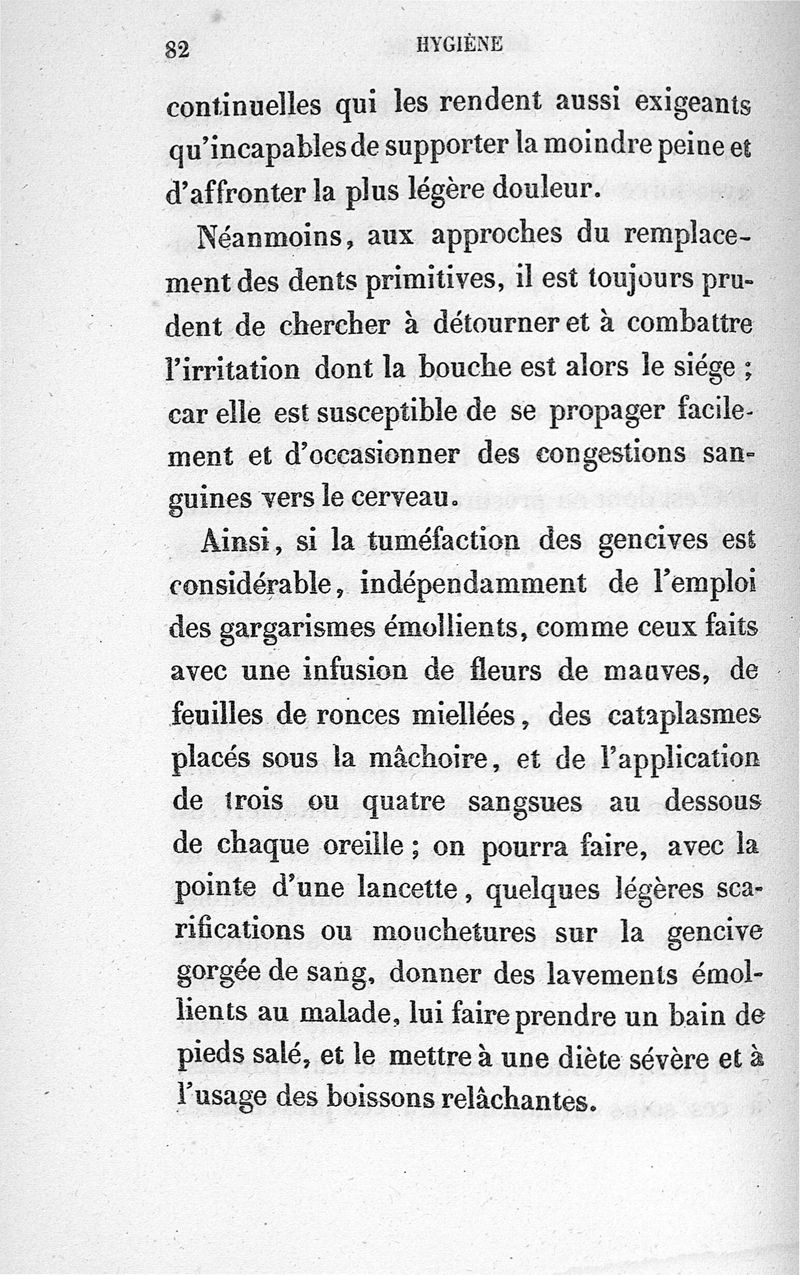 82 HYGIÈNE

continuelles qui les rendent aussi exigeants qu'incapables de supporter la moindre peine et d'affronter la plus légère douleur.

Néanmoins, aux approches du remplacement des dents primitives, il est toujours prudent de chercher à détourner et à combattre l'irritation dont la bouche est alors le siége ; car elle est susceptible de se propager facilement et d'occasionner des congestions sanguines vers le cerveau.

Ainsi, si la tuméfaction des gencives est considérable, indépendamment de l'emploi des gargarismes émollients, comme ceux faits avec une infusion de fleurs de mauves, de feuilles de ronces miellées, des cataplasmes placés sous la mâchoire, et de l'application de trois ou quatre sangsues au dessous de chaque oreille ; on pourra faire, avec la pointe d'une lancette, quelques légères scarifications ou mouchetures sur la gencive gorgée de sang, donner des lavements émollients au malade, lui faire prendre un bain de pieds salé, et le mettre à une diète sévère et à l'usage des boissons relâchantes.